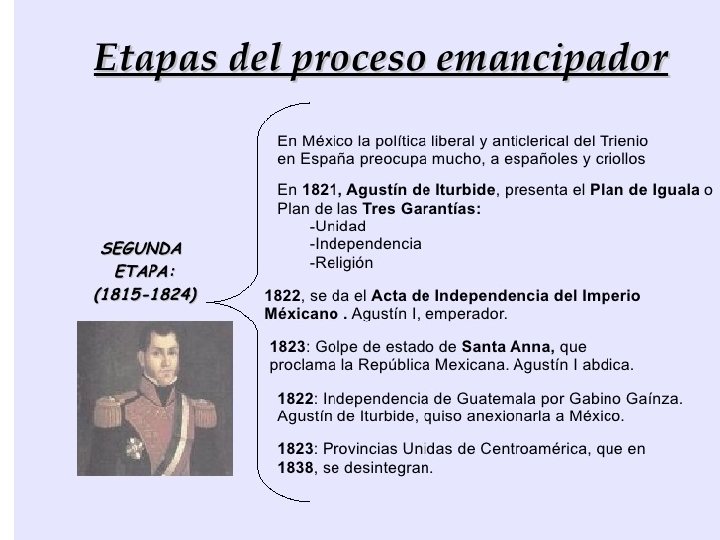 Etapas del proceso emancipador

SEGUNDA
ETAPA:
(1815-1824)

En México la política liberal y anticlerical del Trienio en España preocupa mucho, a españoles y criollos

En 1821, Agustín de Iturbide, presenta el Plan de Iguala o Plan de las Tres Garantías:
-Unidad
-Independencia
-Religión

1822, se da el Acta de Independencia del Imperio Méxicano . Agustín I, emperador.

1823: Golpe de estado de Santa Anna, que proclama la República Mexicana. Agustín I abdica.

1822: Independencia de Guatemala por Gabino Gaínza. Agustín de Iturbide, quiso anexionarla a México.

1823: Provincias Unidas de Centroamérica, que en 1838, se desintegran.